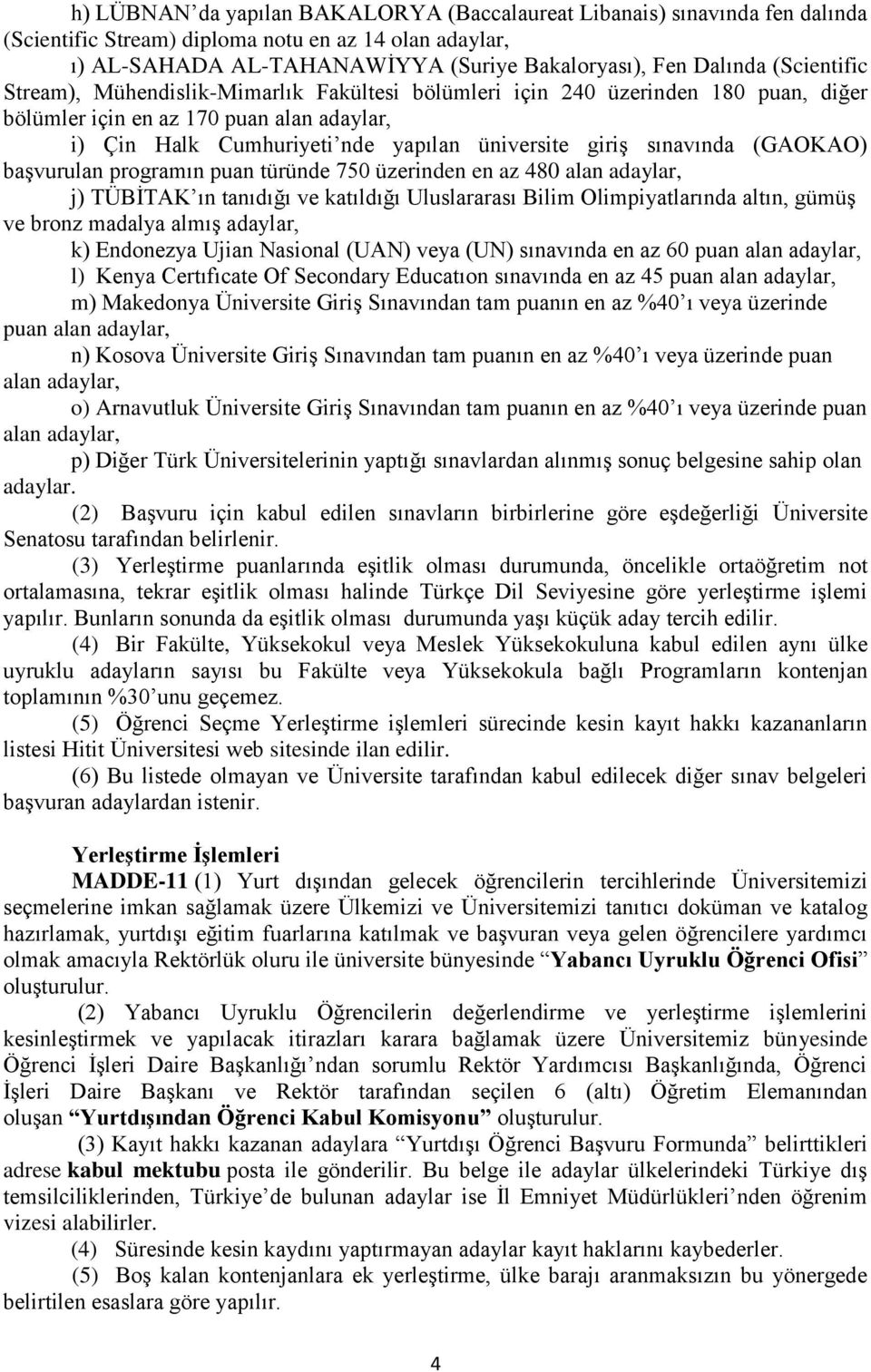 h) LÜBNAN'da yapılan BAKALORYA (Baccalaureat Libanais) sınavında fen dalında (Scientific Stream) diploma notu en az 14 olan adaylar,

ı) AL-SAHADA AL-TAHANAWİYYA (Suriye Bakaloryası), Fen Dalında (Scientific Stream), Mühendislik-Mimarlık Fakültesi bölümleri için 240 üzerinden 180 puan, diğer bölümler için en az 170 puan alan adaylar,

i) Çin Halk Cumhuriyeti'nde yapılan üniversite giriş sınavında (GAOKAO) başvurulan programın puan türünde 750 üzerinden en az 480 alan adaylar,

j) TÜBİTAK'ın tanıdığı ve katıldığı Uluslararası Bilim Olimpiyatlarında altın, gümüş ve bronz madalya almış adaylar,

k) Endonezya Ujian Nasional (UAN) veya (UN) sınavında en az 60 puan alan adaylar,

l) Kenya Certıfıcate Of Secondary Educatıon sınavında en az 45 puan alan adaylar,

m) Makedonya Üniversite Giriş Sınavından tam puanın en az %40'ı veya üzerinde puan alan adaylar,

n) Kosova Üniversite Giriş Sınavından tam puanın en az %40'ı veya üzerinde puan alan adaylar,

o) Arnavutluk Üniversite Giriş Sınavından tam puanın en az %40'ı veya üzerinde puan alan adaylar,

p) Diğer Türk Üniversitelerinin yaptığı sınavlardan alınmış sonuç belgesine sahip olan adaylar.

(2) Başvuru için kabul edilen sınavların birbirlerine göre eşdeğerliği Üniversite Senatosu tarafından belirlenir.

(3) Yerleştirme puanlarında eşitlik olması durumunda, öncelikle ortaöğretim not ortalamasına, tekrar eşitlik olması halinde Türkçe Dil Seviyesine göre yerleştirme işlemi yapılır. Bunların sonunda da eşitlik olması durumunda yaşı küçük aday tercih edilir.

(4) Bir Fakülte, Yüksekokul veya Meslek Yüksekokuluna kabul edilen aynı ülke uyruklu adayların sayısı bu Fakülte veya Yüksekokula bağlı Programların kontenjan toplamının %30'unu geçemez.

(5) Öğrenci Seçme Yerleştirme işlemleri sürecinde kesin kayıt hakkı kazananların listesi Hitit Üniversitesi web sitesinde ilan edilir.

(6) Bu listede olmayan ve Üniversite tarafından kabul edilecek diğer sınav belgeleri başvuran adaylardan istenir.

Yerleştirme İşlemleri

MADDE-11 (1) Yurt dışından gelecek öğrencilerin tercihlerinde Üniversitemizi seçmelerine imkan sağlamak üzere Ülkemizi ve Üniversitemizi tanıtıcı doküman ve katalog hazırlamak, yurtdışı eğitim fuarlarına katılmak ve başvuran veya gelen öğrencilere yardımcı olmak amacıyla Rektörlük oluru ile üniversite bünyesinde "Yabancı Uyruklu Öğrenci Ofisi" oluşturulur.

(2) Yabancı Uyruklu Öğrencilerin değerlendirme ve yerleştirme işlemlerini kesinleştirmek ve yapılacak itirazları karara bağlamak üzere Üniversitemiz bünyesinde Öğrenci İşleri Daire Başkanlığı'ndan sorumlu Rektör Yardımcısı Başkanlığında, Öğrenci İşleri Daire Başkanı ve Rektör tarafından seçilen 6 (altı) Öğretim Elemanından oluşan "Yurtdışından Öğrenci Kabul Komisyonu" oluşturulur.

(3) Kayıt hakkı kazanan adaylara "Yurtdışı Öğrenci Başvuru Formunda" belirttikleri adrese kabul mektubu posta ile gönderilir. Bu belge ile adaylar ülkelerindeki Türkiye dış temsilciliklerinden, Türkiye'de bulunan adaylar ise İl Emniyet Müdürlükleri'nden öğrenim vizesi alabilirler.

(4) Süresinde kesin kaydını yaptırmayan adaylar kayıt haklarını kaybederler.

(5) Boş kalan kontenjanlara ek yerleştirme, ülke barajı aranmaksızın bu yönergede belirtilen esaslara göre yapılır.

4